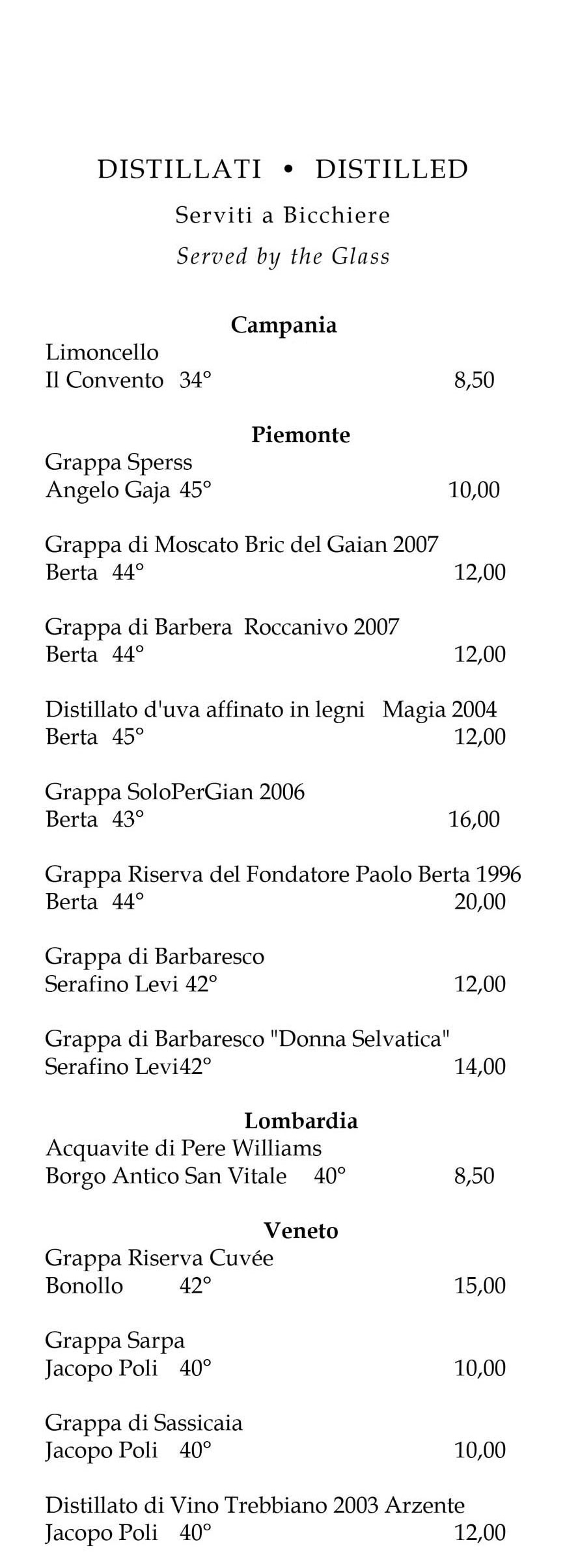 DISTILLATI • DISTILLED

Serviti a Bicchiere

Served by the Glass

Campania

Limoncello
Il Convento 34° 8,50

Piemonte

Grappa Sperss
Angelo Gaja 45° 10,00

Grappa di Moscato Bric del Gaian 2007
Berta 44° 12,00

Grappa di Barbera Roccanivo 2007
Berta 44° 12,00

Distillato d'uva affinato in legni Magia 2004
Berta 45° 12,00

Grappa SoloPerGian 2006
Berta 43° 16,00

Grappa Riserva del Fondatore Paolo Berta 1996
Berta 44° 20,00

Grappa di Barbaresco
Serafino Levi 42° 12,00

Grappa di Barbaresco "Donna Selvatica"
Serafino Levi42° 14,00

Lombardia

Acquavite di Pere Williams
Borgo Antico San Vitale 40° 8,50

Veneto

Grappa Riserva Cuvée
Bonollo 42° 15,00

Grappa Sarpa
Jacopo Poli 40° 10,00

Grappa di Sassicaia
Jacopo Poli 40° 10,00

Distillato di Vino Trebbiano 2003 Arzente
Jacopo Poli 40° 12,00